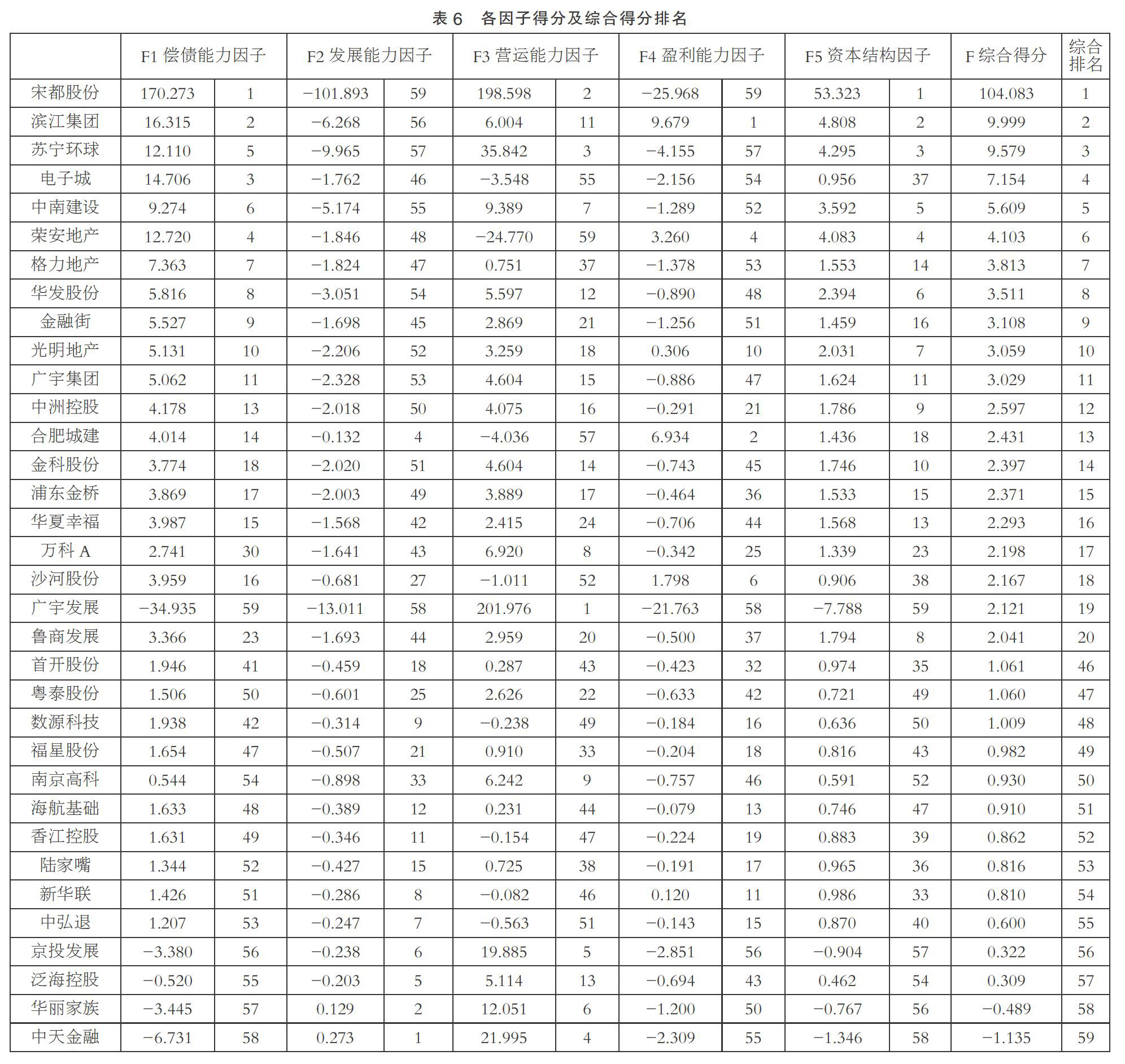 表 6　各因子得分及综合得分排名

| | F1 偿债能力因子 | | F2 发展能力因子 | | F3 营运能力因子 | | F4 盈利能力因子 | | F5 资本结构因子 | | F 综合得分 | 综合排名 |
|---|---|---|---|---|---|---|---|---|---|---|---|---|
| 宋都股份 | 170.273 | 1 | −101.893 | 59 | 198.598 | 2 | −25.968 | 59 | 53.323 | 1 | 104.083 | 1 |
| 滨江集团 | 16.315 | 2 | −6.268 | 56 | 6.004 | 11 | 9.679 | 1 | 4.808 | 2 | 9.999 | 2 |
| 苏宁环球 | 12.110 | 5 | −9.965 | 57 | 35.842 | 3 | −4.155 | 57 | 4.295 | 3 | 9.579 | 3 |
| 电子城 | 14.706 | 3 | −1.762 | 46 | −3.548 | 55 | −2.156 | 54 | 0.956 | 37 | 7.154 | 4 |
| 中南建设 | 9.274 | 6 | −5.174 | 55 | 9.389 | 7 | −1.289 | 52 | 3.592 | 5 | 5.609 | 5 |
| 荣安地产 | 12.720 | 4 | −1.846 | 48 | −24.770 | 59 | 3.260 | 4 | 4.083 | 4 | 4.103 | 6 |
| 格力地产 | 7.363 | 7 | −1.824 | 47 | 0.751 | 37 | −1.378 | 53 | 1.553 | 14 | 3.813 | 7 |
| 华发股份 | 5.816 | 8 | −3.051 | 54 | 5.597 | 12 | −0.890 | 48 | 2.394 | 6 | 3.511 | 8 |
| 金融街 | 5.527 | 9 | −1.698 | 45 | 2.869 | 21 | −1.256 | 51 | 1.459 | 16 | 3.108 | 9 |
| 光明地产 | 5.131 | 10 | −2.206 | 52 | 3.259 | 18 | 0.306 | 10 | 2.031 | 7 | 3.059 | 10 |
| 广宇集团 | 5.062 | 11 | −2.328 | 53 | 4.604 | 15 | −0.886 | 47 | 1.624 | 11 | 3.029 | 11 |
| 中洲控股 | 4.178 | 13 | −2.018 | 50 | 4.075 | 16 | −0.291 | 21 | 1.786 | 9 | 2.597 | 12 |
| 合肥城建 | 4.014 | 14 | −0.132 | 4 | −4.036 | 57 | 6.934 | 2 | 1.436 | 18 | 2.431 | 13 |
| 金科股份 | 3.774 | 18 | −2.020 | 51 | 4.604 | 14 | −0.743 | 45 | 1.746 | 10 | 2.397 | 14 |
| 浦东金桥 | 3.869 | 17 | −2.003 | 49 | 3.889 | 17 | −0.464 | 36 | 1.533 | 15 | 2.371 | 15 |
| 华夏幸福 | 3.987 | 15 | −1.568 | 42 | 2.415 | 24 | −0.706 | 44 | 1.568 | 13 | 2.293 | 16 |
| 万科 A | 2.741 | 30 | −1.641 | 43 | 6.920 | 8 | −0.342 | 25 | 1.339 | 23 | 2.198 | 17 |
| 沙河股份 | 3.959 | 16 | −0.681 | 27 | −1.011 | 52 | 1.798 | 6 | 0.906 | 38 | 2.167 | 18 |
| 广宇发展 | −34.935 | 59 | −13.011 | 58 | 201.976 | 1 | −21.763 | 58 | −7.788 | 59 | 2.121 | 19 |
| 鲁商发展 | 3.366 | 23 | −1.693 | 44 | 2.959 | 20 | −0.500 | 37 | 1.794 | 8 | 2.041 | 20 |
| 首开股份 | 1.946 | 41 | −0.459 | 18 | 0.287 | 43 | −0.423 | 32 | 0.974 | 35 | 1.061 | 46 |
| 粤泰股份 | 1.506 | 50 | −0.601 | 25 | 2.626 | 22 | −0.633 | 42 | 0.721 | 49 | 1.060 | 47 |
| 数源科技 | 1.938 | 42 | −0.314 | 9 | −0.238 | 49 | −0.184 | 16 | 0.636 | 50 | 1.009 | 48 |
| 福星股份 | 1.654 | 47 | −0.507 | 21 | 0.910 | 33 | −0.204 | 18 | 0.816 | 43 | 0.982 | 49 |
| 南京高科 | 0.544 | 54 | −0.898 | 33 | 6.242 | 9 | −0.757 | 46 | 0.591 | 52 | 0.930 | 50 |
| 海航基础 | 1.633 | 48 | −0.389 | 12 | 0.231 | 44 | −0.079 | 13 | 0.746 | 47 | 0.910 | 51 |
| 香江控股 | 1.631 | 49 | −0.346 | 11 | −0.154 | 47 | −0.224 | 19 | 0.883 | 39 | 0.862 | 52 |
| 陆家嘴 | 1.344 | 52 | −0.427 | 15 | 0.725 | 38 | −0.191 | 17 | 0.965 | 36 | 0.816 | 53 |
| 新华联 | 1.426 | 51 | −0.286 | 8 | −0.082 | 46 | 0.120 | 11 | 0.986 | 33 | 0.810 | 54 |
| 中弘退 | 1.207 | 53 | −0.247 | 7 | −0.563 | 51 | −0.143 | 15 | 0.870 | 40 | 0.600 | 55 |
| 京投发展 | −3.380 | 56 | −0.238 | 6 | 19.885 | 5 | −2.851 | 56 | −0.904 | 57 | 0.322 | 56 |
| 泛海控股 | −0.520 | 55 | −0.203 | 5 | 5.114 | 13 | −0.694 | 43 | 0.462 | 54 | 0.309 | 57 |
| 华丽家族 | −3.445 | 57 | 0.129 | 2 | 12.051 | 6 | −1.200 | 50 | −0.767 | 56 | −0.489 | 58 |
| 中天金融 | −6.731 | 58 | 0.273 | 1 | 21.995 | 4 | −2.309 | 55 | −1.346 | 58 | −1.135 | 59 |